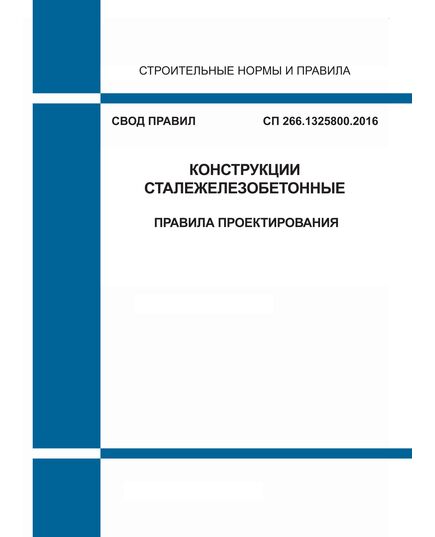 СТРОИТЕЛЬНЫЕ НОРМЫ И ПРАВИЛА

СВОД ПРАВИЛ СП 266.1325800.2016

КОНСТРУКЦИИ СТАЛЕЖЕЛЕЗОБЕТОННЫЕ

ПРАВИЛА ПРОЕКТИРОВАНИЯ